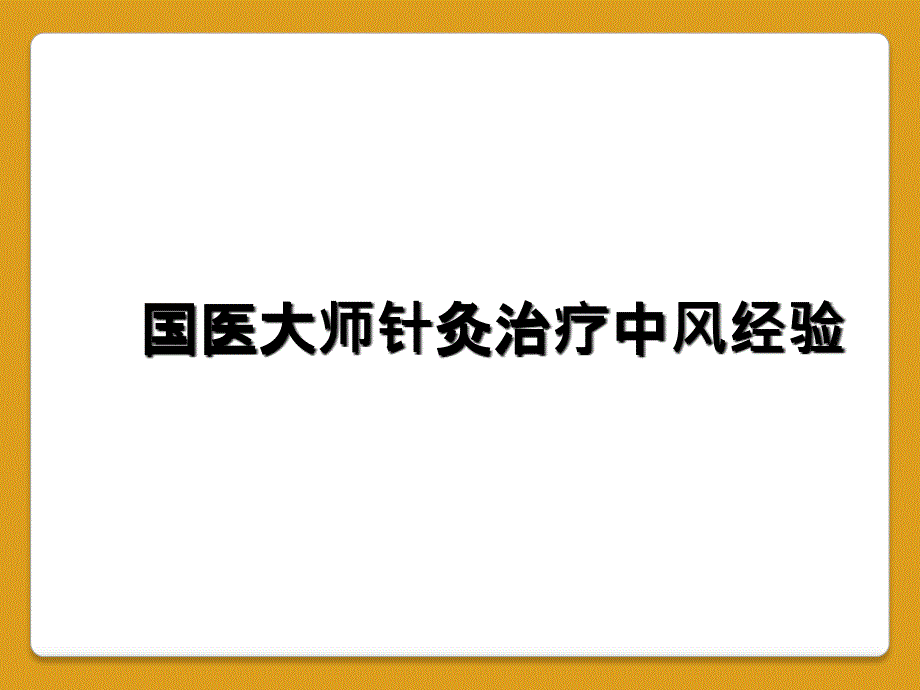 国医大师针灸治疗中风经验